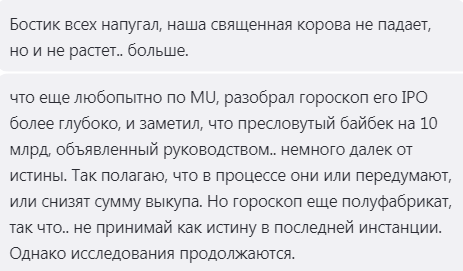 Бостик всех напугал, наша священная корова не падает, но и не растет.. больше.

что еще любопытно по MU, разобрал гороскоп его IPO более глубоко, и заметил, что пресловутый байбек на 10 млрд, объявленный руководством.. немного далек от истины. Так полагаю, что в процессе они или передумают, или снизят сумму выкупа. Но гороскоп еще полуфабрикат, так что.. не принимай как истину в последней инстанции. Однако исследования продолжаются.